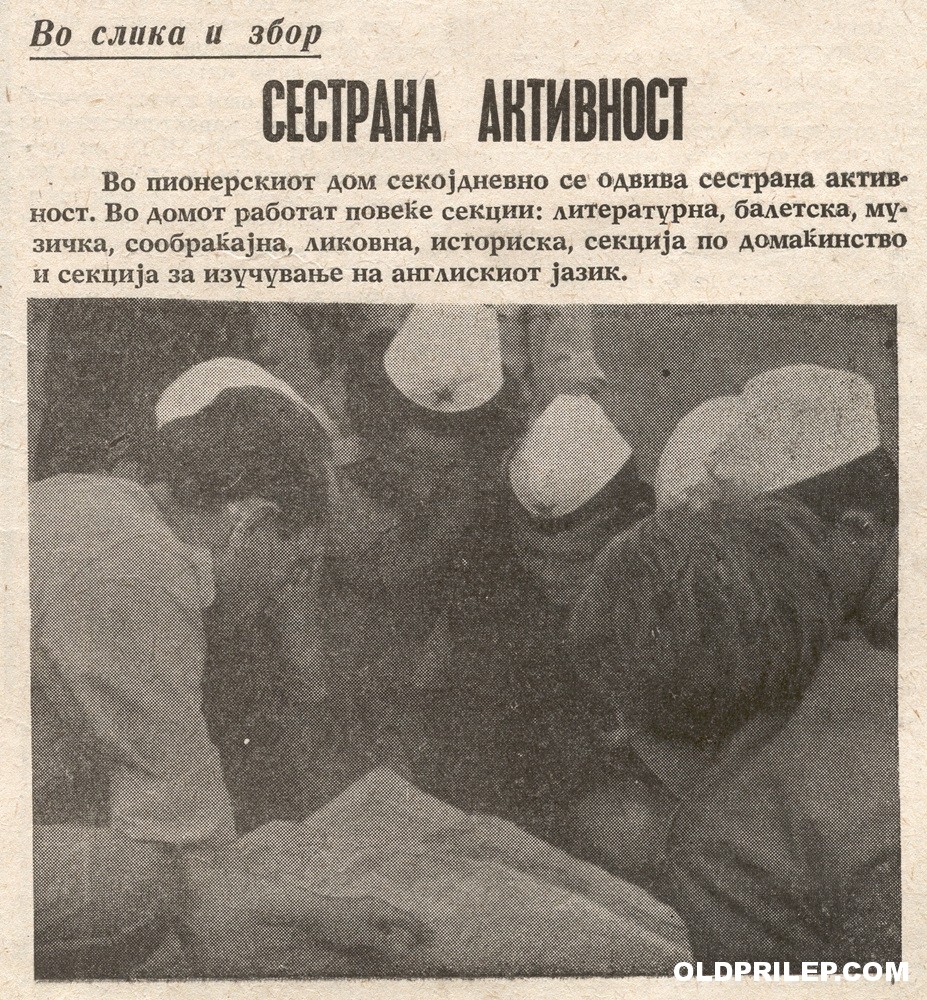 Во слика и збор

СЕСТРАНА АКТИВНОСТ

Во пионерскиот дом секојдневно се одвива сестрана активност. Во домот работат повеќе секции: литературна, балетска, музичка, сообраќајна, ликовна, историска, секција по домаќинство и секција за изучување на англискиот јазик.

OLDPRILEP.COM